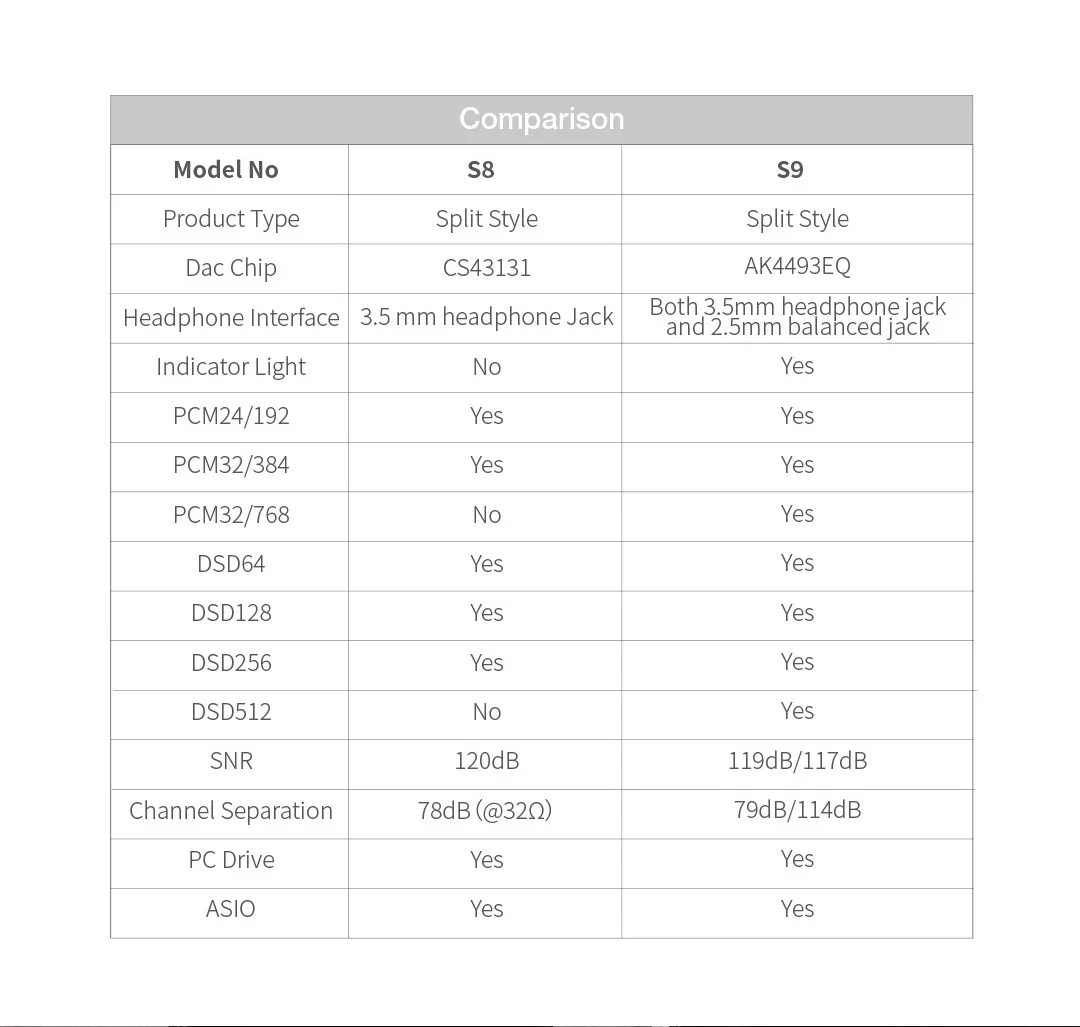 Comparison

| Model No | S8 | S9 |
|---|---|---|
| Product Type | Split Style | Split Style |
| Dac Chip | CS43131 | AK4493EQ |
| Headphone Interface | 3.5 mm headphone Jack | Both 3.5mm headphone jack and 2.5mm balanced jack |
| Indicator Light | No | Yes |
| PCM24/192 | Yes | Yes |
| PCM32/384 | Yes | Yes |
| PCM32/768 | No | Yes |
| DSD64 | Yes | Yes |
| DSD128 | Yes | Yes |
| DSD256 | Yes | Yes |
| DSD512 | No | Yes |
| SNR | 120dB | 119dB/117dB |
| Channel Separation | 78dB (@32Ω) | 79dB/114dB |
| PC Drive | Yes | Yes |
| ASIO | Yes | Yes |